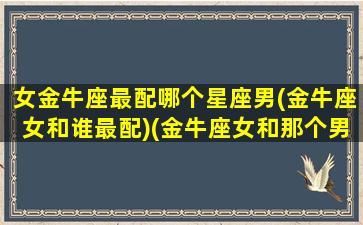 女金牛座最配哪个星座男(金牛座女和谁最配)(金牛座女和那个男